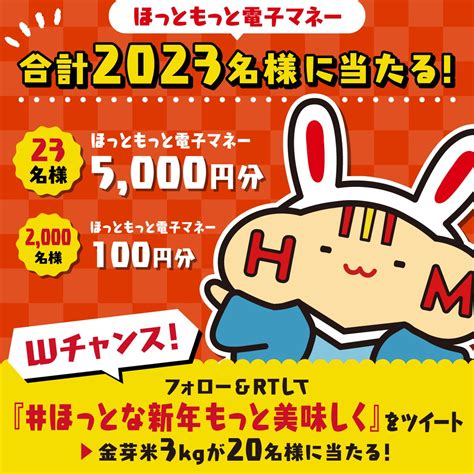 ほっともっと電子マネー

合計2023名様に当たる!

23名様
ほっともっと電子マネー
5,000円分

2,000名様
ほっともっと電子マネー
100円分

H M

Wチャンス!

フォロー&RTして
『#ほっとな新年もっと美味しく』をツイート
▶ 金芽米3kgが20名様に当たる!